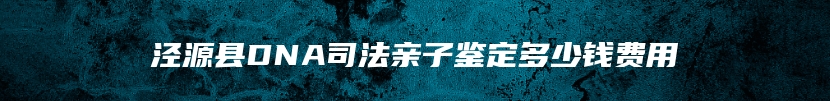 泾源县DNA司法亲子鉴定多少钱费用